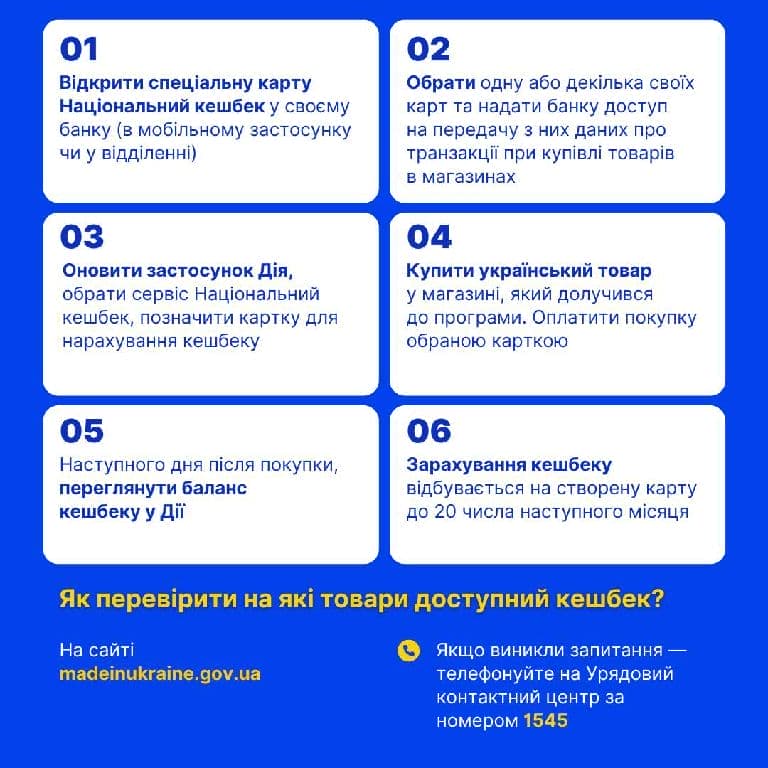 01
Відкрити спеціальну карту Національний кешбек у своєму банку (в мобільному застосунку чи у відділенні)

02
Обрати одну або декілька своїх карт та надати банку доступ на передачу з них даних про транзакції при купівлі товарів в магазинах

03
Оновити застосунок Дія, обрати сервіс Національний кешбек, позначити картку для нарахування кешбеку

04
Купити український товар у магазині, який долучився до програми. Оплатити покупку обраною карткою

05
Наступного дня після покупки, переглянути баланс кешбеку у Дії

06
Зарахування кешбеку відбувається на створену карту до 20 числа наступного місяця

Як перевірити на які товари доступний кешбек?

На сайті madeinukraine.gov.ua

Якщо виникли запитання — телефонуйте на Урядовий контактний центр за номером 1545